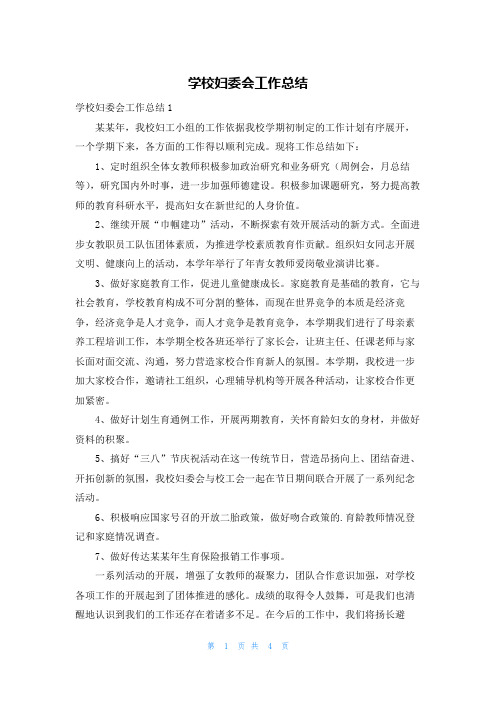 学校妇委会工作总结

学校妇委会工作总结 1

某某年，我校妇工小组的工作依据我校学期初制定的工作计划有序展开，一个学期下来，各方面的工作得以顺利完成。现将工作总结如下：

1、定时组织全体女教师积极参加政治研究和业务研究（周例会，月总结等），研究国内外时事，进一步加强师德建设。积极参加课题研究，努力提高教师的教育科研水平，提高妇女在新世纪的人身价值。

2、继续开展“巾帼建功”活动，不断探索有效开展活动的新方式。全面进步女教职员工队伍团体素质，为推进学校素质教育作贡献。组织妇女同志开展文明、健康向上的活动，本学年举行了年青女教师爱岗敬业演讲比赛。

3、做好家庭教育工作，促进儿童健康成长。家庭教育是基础的教育，它与社会教育，学校教育构成不可分割的整体，而现在世界竞争的本质是经济竞争，经济竞争是人才竞争，而人才竞争是教育竞争，本学期我们进行了母亲素养工程培训工作，本学期全校各班还举行了家长会，让班主任、任课老师与家长面对面交流、沟通，努力营造家校合作育新人的氛围。本学期，我校进一步加大家校合作，邀请社工组织，心理辅导机构等开展各种活动，让家校合作更加紧密。

4、做好计划生育通例工作，开展两期教育，关怀育龄妇女的身材，并做好资料的积聚。

5、搞好“三八”节庆祝活动在这一传统节日，营造昂扬向上、团结奋进、开拓创新的氛围，我校妇委会与校工会一起在节日期间联合开展了一系列纪念活动。

6、积极响应国家号召的开放二胎政策，做好吻合政策的.育龄教师情况登记和家庭情况调查。

7、做好传达某某年生育保险报销工作事项。

一系列活动的开展，增强了女教师的凝聚力，团队合作意识加强，对学校各项工作的开展起到了团体推进的感化。成绩的取得令人鼓舞，可是我们也清醒地认识到我们的工作还存在着诸多不足。在今后的工作中，我们将扬长避

第 1 页 共 4 页